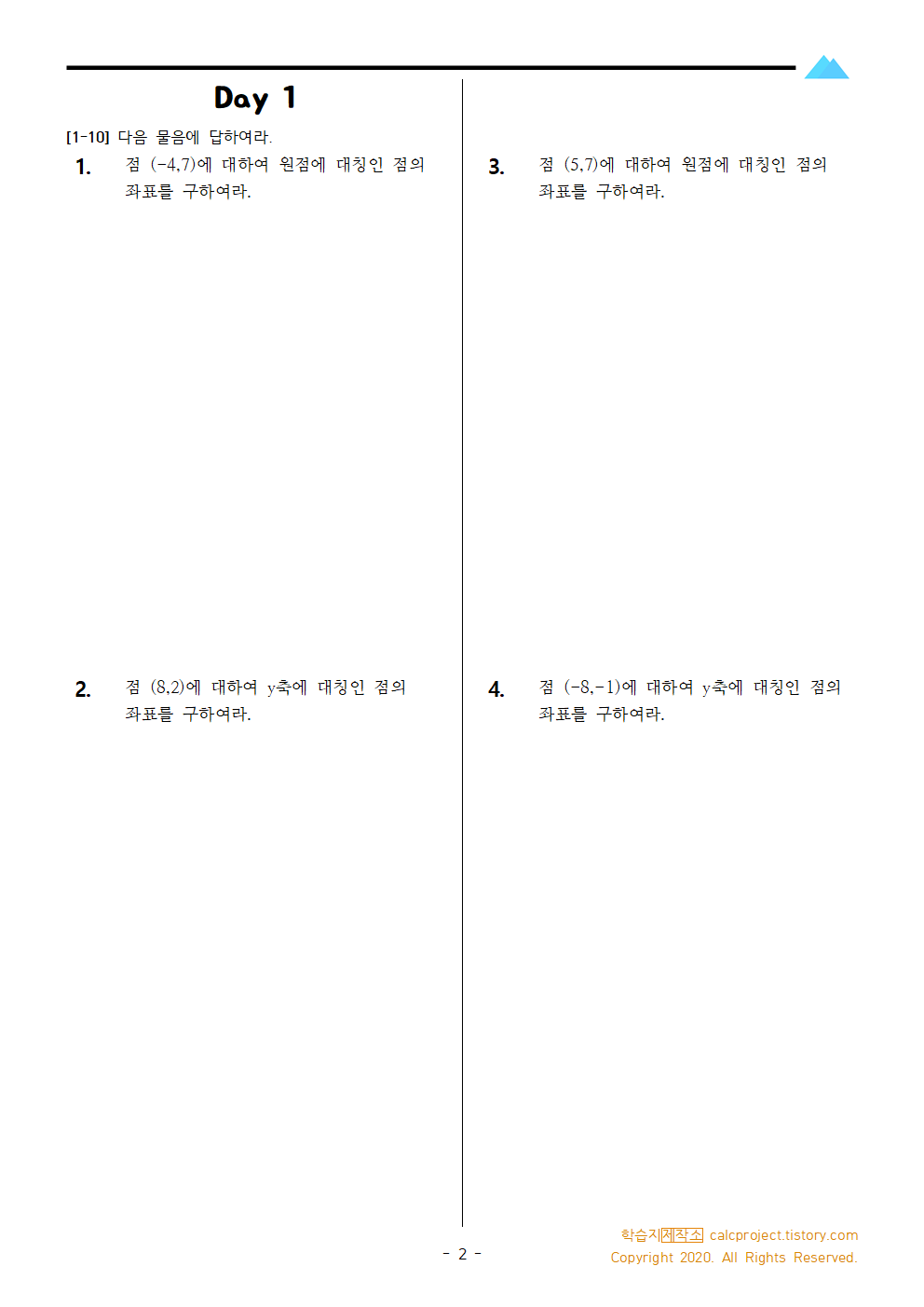 Day 1

[1-10] 다음 물음에 답하여라.

1. 점 $(-4,7)$에 대하여 원점에 대칭인 점의 좌표를 구하여라.

2. 점 $(8,2)$에 대하여 $y$축에 대칭인 점의 좌표를 구하여라.

3. 점 $(5,7)$에 대하여 원점에 대칭인 점의 좌표를 구하여라.

4. 점 $(-8,-1)$에 대하여 $y$축에 대칭인 점의 좌표를 구하여라.

- 2 -

학습지제작소 calcproject.tistory.com
Copyright 2020. All Rights Reserved.